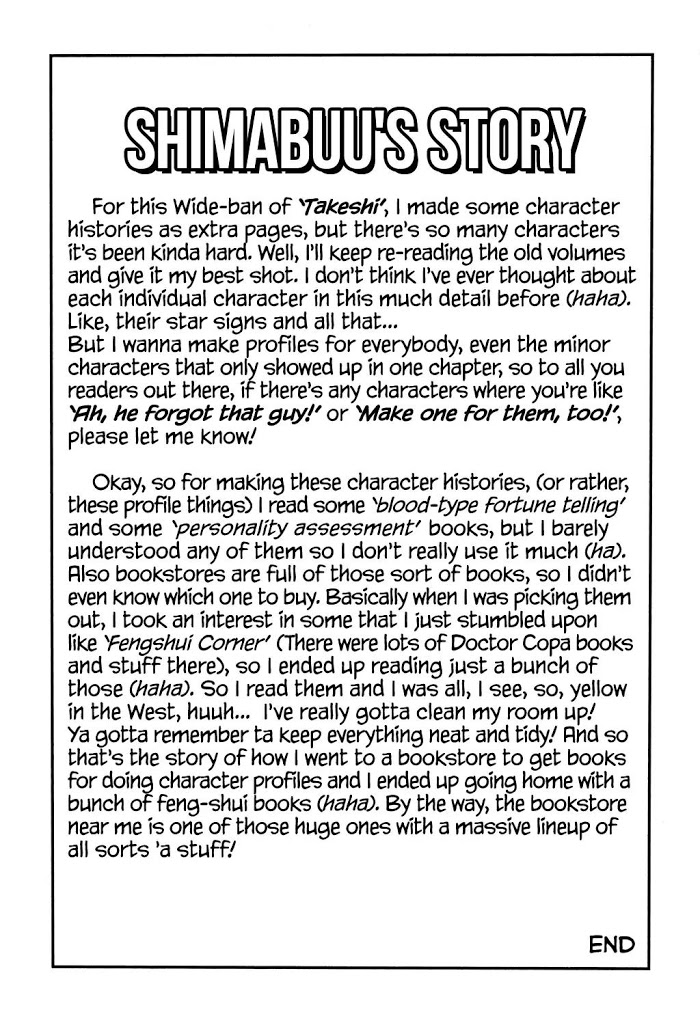 SHIMABUU'S STORY

For this Wide-ban of 'Takeshi', I made some character histories as extra pages, but there's so many characters it's been kinda hard. Well, I'll keep re-reading the old volumes and give it my best shot. I don't think I've ever thought about each individual character in this much detail before (haha). Like, their star signs and all that...
But I wanna make profiles for everybody, even the minor characters that only showed up in one chapter, so to all you readers out there, if there's any characters where you're like 'Ah, he forgot that guy!' or 'Make one for them, too!', please let me know!

Okay, so for making these character histories, (or rather, these profile things) I read some 'blood-type fortune telling' and some 'personality assessment' books, but I barely understood any of them so I don't really use it much (ha). Also bookstores are full of those sort of books, so I didn't even know which one to buy. Basically when I was picking them out, I took an interest in some that I just stumbled upon like 'Fengshui Corner' (There were lots of Doctor Copa books and stuff there), so I ended up reading just a bunch of those (haha). So I read them and I was all, I see, so, yellow in the West, huuh... I've really gotta clean my room up! Ya gotta remember ta keep everything neat and tidy! And so that's the story of how I went to a bookstore to get books for doing character profiles and I ended up going home with a bunch of feng-shui books (haha). By the way, the bookstore near me is one of those huge ones with a massive lineup of all sorts 'a stuff!

END